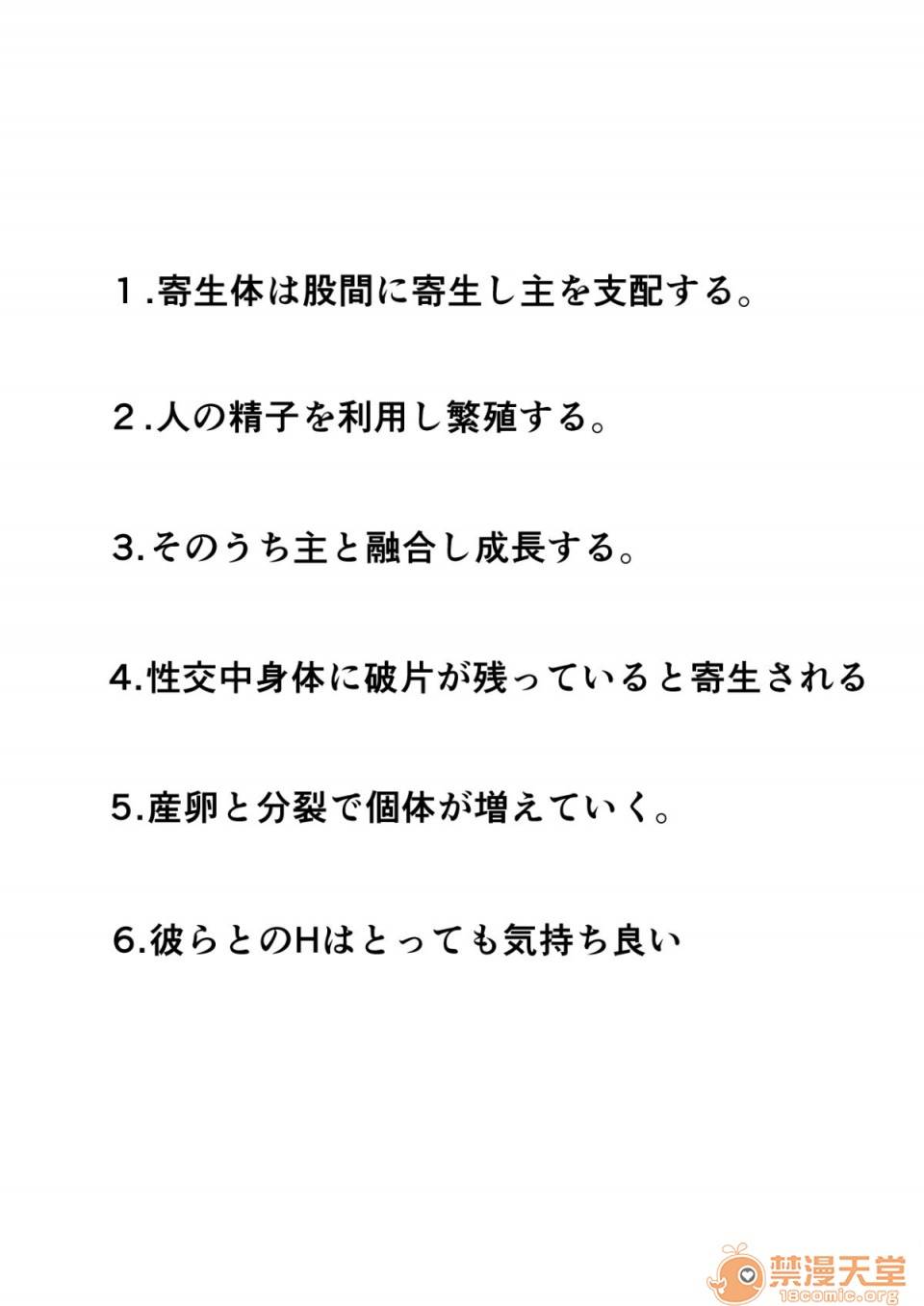 １.寄生体は股間に寄生し主を支配する。

２.人の精子を利用し繁殖する。

3.そのうち主と融合し成長する。

4.性交中身体に破片が残っていると寄生される

5.産卵と分裂で個体が増えていく。

6.彼らとのHはとっても気持ち良い

禁漫天堂
18comic.org